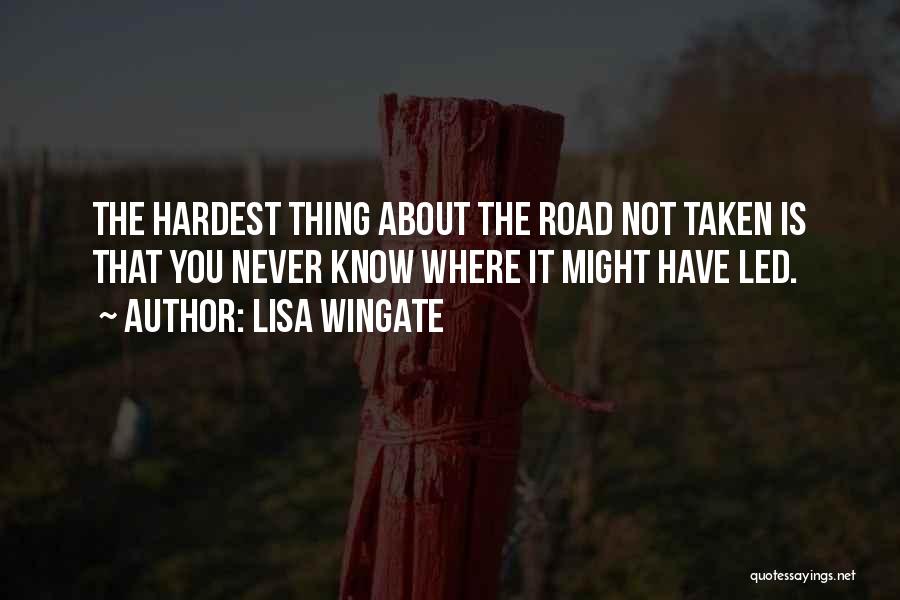 THE HARDEST THING ABOUT THE ROAD NOT TAKEN IS THAT YOU NEVER KNOW WHERE IT MIGHT HAVE LED.

~ AUTHOR: LISA WINGATE

quotessayings.net